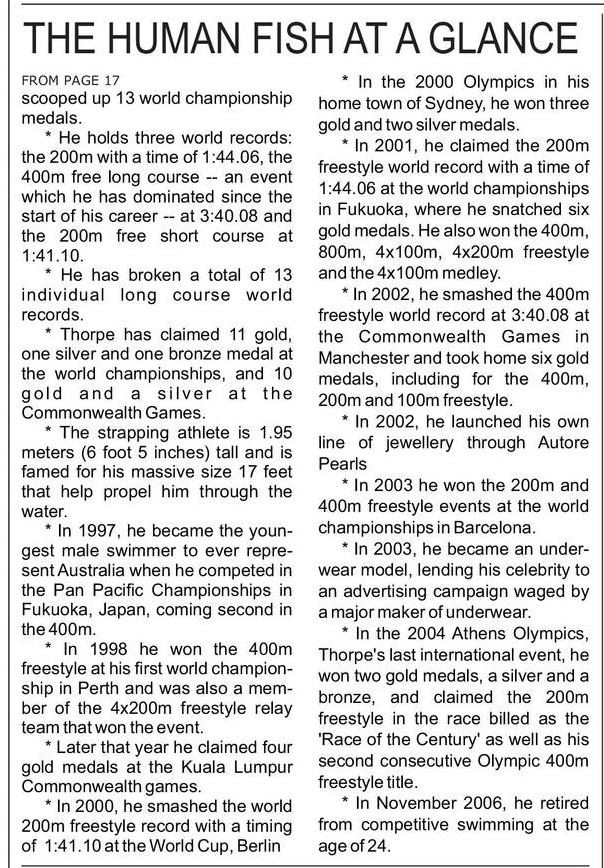 THE HUMAN FISH AT A GLANCE

FROM PAGE 17
scooped up 13 world championship medals.

* He holds three world records: the 200m with a time of 1:44.06, the 400m free long course -- an event which he has dominated since the start of his career -- at 3:40.08 and the 200m free short course at 1:41.10.

* He has broken a total of 13 individual long course world records.

* Thorpe has claimed 11 gold, one silver and one bronze medal at the world championships, and 10 gold and a silver at the Commonwealth Games.

* The strapping athlete is 1.95 meters (6 foot 5 inches) tall and is famed for his massive size 17 feet that help propel him through the water.

* In 1997, he became the youngest male swimmer to ever represent Australia when he competed in the Pan Pacific Championships in Fukuoka, Japan, coming second in the 400m.

* In 1998 he won the 400m freestyle at his first world championship in Perth and was also a member of the 4x200m freestyle relay team that won the event.

* Later that year he claimed four gold medals at the Kuala Lumpur Commonwealth games.

* In 2000, he smashed the world 200m freestyle record with a timing of 1:41.10 at the World Cup, Berlin

* In the 2000 Olympics in his home town of Sydney, he won three gold and two silver medals.

* In 2001, he claimed the 200m freestyle world record with a time of 1:44.06 at the world championships in Fukuoka, where he snatched six gold medals. He also won the 400m, 800m, 4x100m, 4x200m freestyle and the 4x100m medley.

* In 2002, he smashed the 400m freestyle world record at 3:40.08 at the Commonwealth Games in Manchester and took home six gold medals, including for the 400m, 200m and 100m freestyle.

* In 2002, he launched his own line of jewellery through Autore Pearls

* In 2003 he won the 200m and 400m freestyle events at the world championships in Barcelona.

* In 2003, he became an underwear model, lending his celebrity to an advertising campaign waged by a major maker of underwear.

* In the 2004 Athens Olympics, Thorpe's last international event, he won two gold medals, a silver and a bronze, and claimed the 200m freestyle in the race billed as the 'Race of the Century' as well as his second consecutive Olympic 400m freestyle title.

* In November 2006, he retired from competitive swimming at the age of 24.